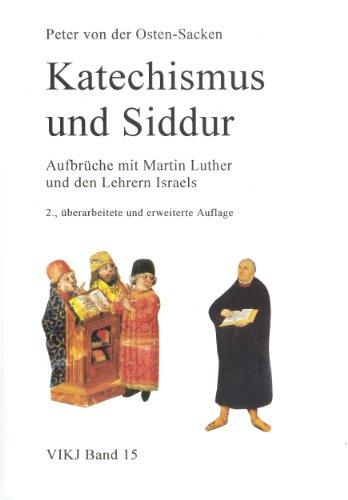 Peter von der Osten-Sacken

Katechismus und Siddur

Aufbrüche mit Martin Luther und den Lehrern Israels

2., überarbeitete und erweiterte Auflage

VIKJ Band 15